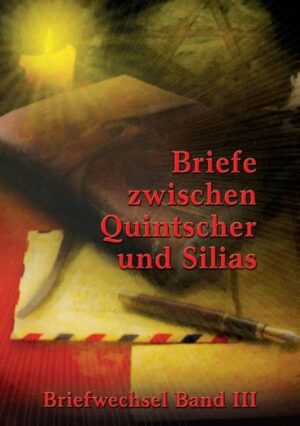 Briefe zwischen Quintscher und Silias

Briefwechsel Band III